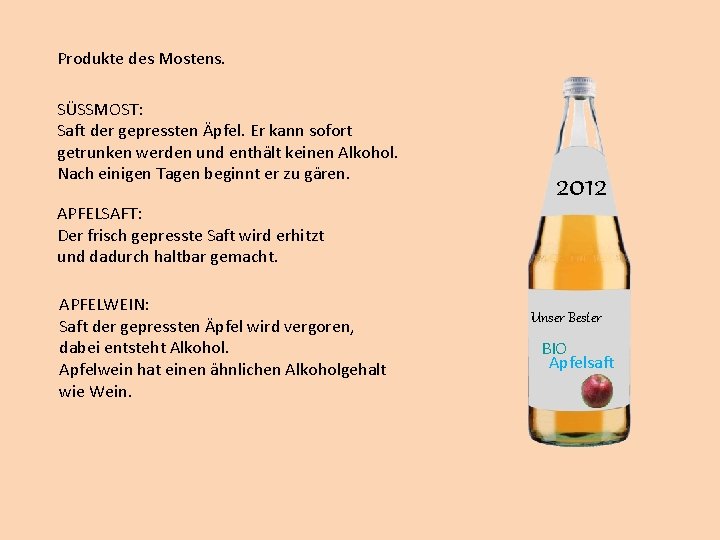 Produkte des Mostens.

SÜSSMOST:
Saft der gepressten Äpfel. Er kann sofort getrunken werden und enthält keinen Alkohol. Nach einigen Tagen beginnt er zu gären.

APFELSAFT:
Der frisch gepresste Saft wird erhitzt und dadurch haltbar gemacht.

APFELWEIN:
Saft der gepressten Äpfel wird vergoren, dabei entsteht Alkohol.
Apfelwein hat einen ähnlichen Alkoholgehalt wie Wein.

2012

Unser Bester

BIO
Apfelsaft